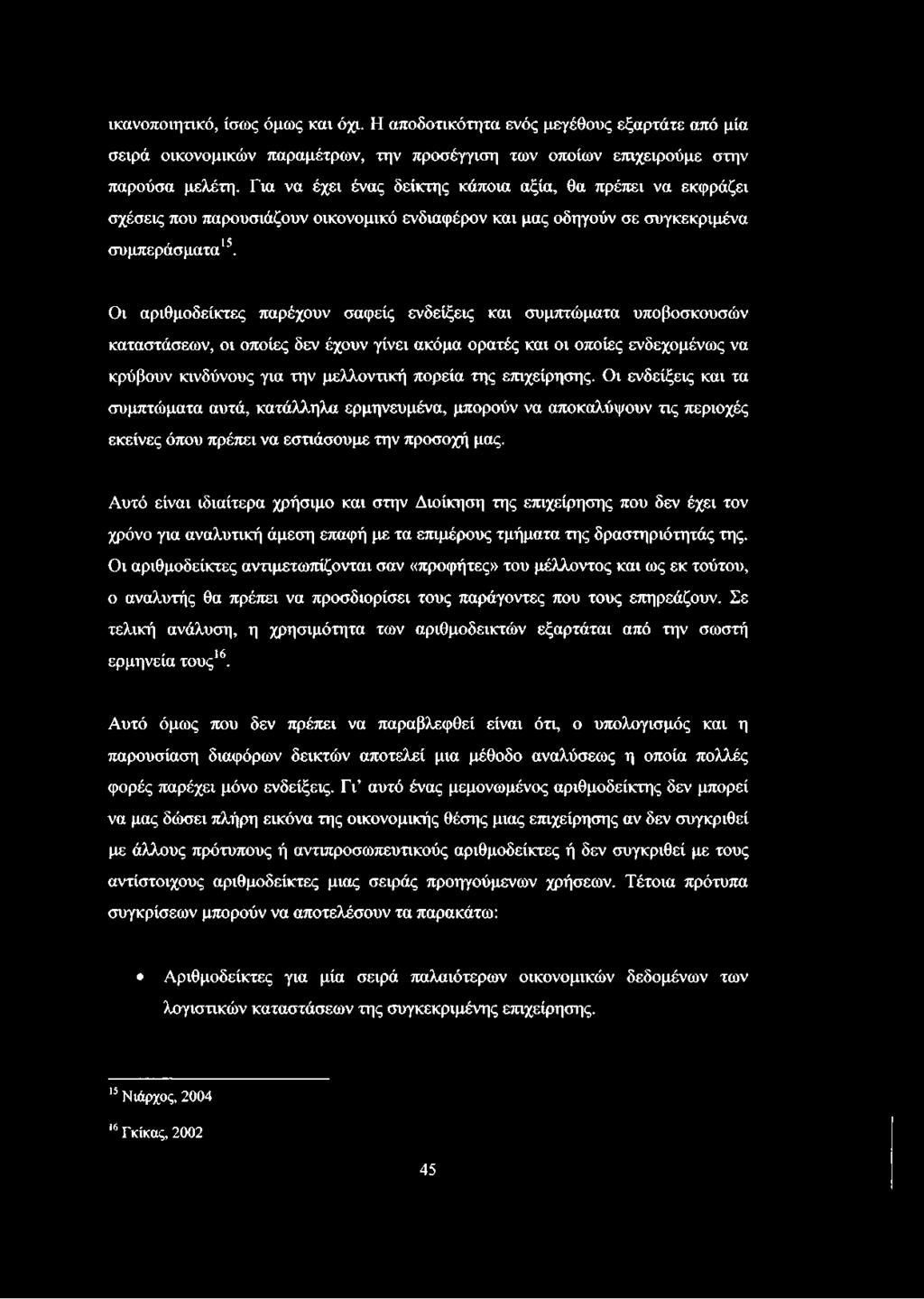 ικανοποιητικό, ίσως όμως και όχι. Η αποδοτικότητα ενός μεγέθους εξαρτάτε από μία σειρά οικονομικών παραμέτρων, την προσέγγιση των οποίων επιχειρούμε στην παρούσα μελέτη. Για να έχει ένας δείκτης κάποια αξία, θα πρέπει να εκφράζει σχέσεις που παρουσιάζουν οικονομικό ενδιαφέρον και μας οδηγούν σε συγκεκριμένα συμπεράσματα$^{15}$.

Οι αριθμοδείκτες παρέχουν σαφείς ενδείξεις και συμπτώματα υποβοσκουσών καταστάσεων, οι οποίες δεν έχουν γίνει ακόμα ορατές και οι οποίες ενδεχομένως να κρύβουν κινδύνους για την μελλοντική πορεία της επιχείρησης. Οι ενδείξεις και τα συμπτώματα αυτά, κατάλληλα ερμηνευμένα, μπορούν να αποκαλύψουν τις περιοχές εκείνες όπου πρέπει να εστιάσουμε την προσοχή μας.

Αυτό είναι ιδιαίτερα χρήσιμο και στην Διοίκηση της επιχείρησης που δεν έχει τον χρόνο για αναλυτική άμεση επαφή με τα επιμέρους τμήματα της δραστηριότητάς της. Οι αριθμοδείκτες αντιμετωπίζονται σαν «προφήτες» του μέλλοντος και ως εκ τούτου, ο αναλυτής θα πρέπει να προσδιορίσει τους παράγοντες που τους επηρεάζουν. Σε τελική ανάλυση, η χρησιμότητα των αριθμοδεικτών εξαρτάται από την σωστή ερμηνεία τους$^{16}$.

Αυτό όμως που δεν πρέπει να παραβλεφθεί είναι ότι, ο υπολογισμός και η παρουσίαση διαφόρων δεικτών αποτελεί μια μέθοδο αναλύσεως η οποία πολλές φορές παρέχει μόνο ενδείξεις. Γι' αυτό ένας μεμονωμένος αριθμοδείκτης δεν μπορεί να μας δώσει πλήρη εικόνα της οικονομικής θέσης μιας επιχείρησης αν δεν συγκριθεί με άλλους πρότυπους ή αντιπροσωπευτικούς αριθμοδείκτες ή δεν συγκριθεί με τους αντίστοιχους αριθμοδείκτες μιας σειράς προηγούμενων χρήσεων. Τέτοια πρότυπα συγκρίσεων μπορούν να αποτελέσουν τα παρακάτω:

• Αριθμοδείκτες για μία σειρά παλαιότερων οικονομικών δεδομένων των λογιστικών καταστάσεων της συγκεκριμένης επιχείρησης.

$^{15}$ Νιάρχος, 2004

$^{16}$ Γκίκας, 2002

45